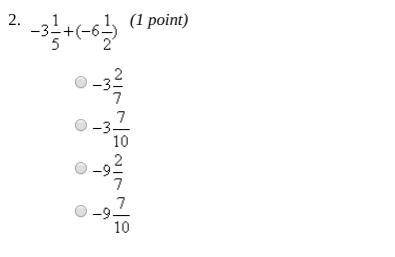 2. $-3\frac{1}{5}+(-6\frac{1}{2})$ (1 point)

$-3\frac{2}{7}$

$-3\frac{7}{10}$

$-9\frac{2}{7}$

$-9\frac{7}{10}$